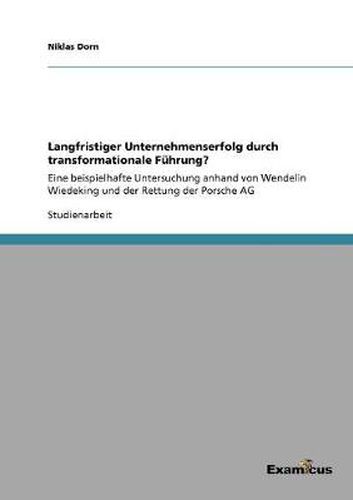 Niklas Dorn

Langfristiger Unternehmenserfolg durch transformationale Führung?

Eine beispielhafte Untersuchung anhand von Wendelin Wiedeking und der Rettung der Porsche AG

Studienarbeit

Examicus